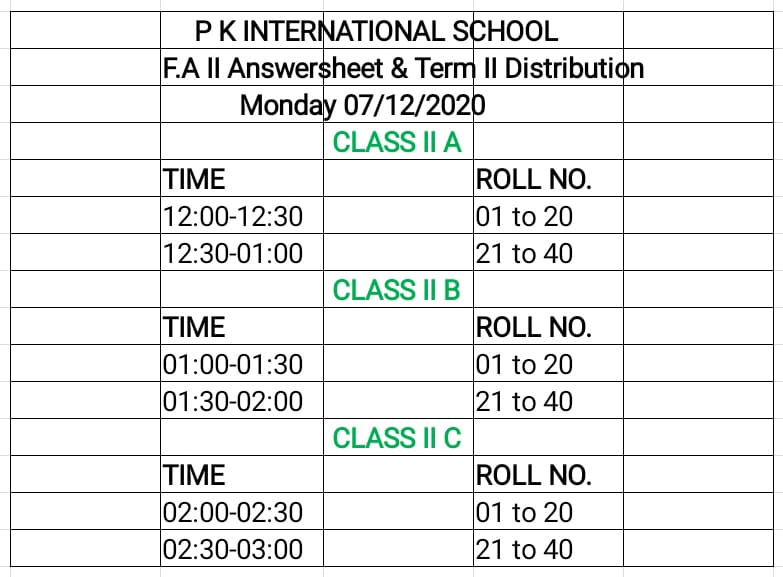 P K INTERNATIONAL SCHOOL
F.A II Answersheet & Term II Distribution
Monday 07/12/2020

CLASS II A

| TIME | ROLL NO. |
|---|---|
| 12:00-12:30 | 01 to 20 |
| 12:30-01:00 | 21 to 40 |

CLASS II B

| TIME | ROLL NO. |
|---|---|
| 01:00-01:30 | 01 to 20 |
| 01:30-02:00 | 21 to 40 |

CLASS II C

| TIME | ROLL NO. |
|---|---|
| 02:00-02:30 | 01 to 20 |
| 02:30-03:00 | 21 to 40 |